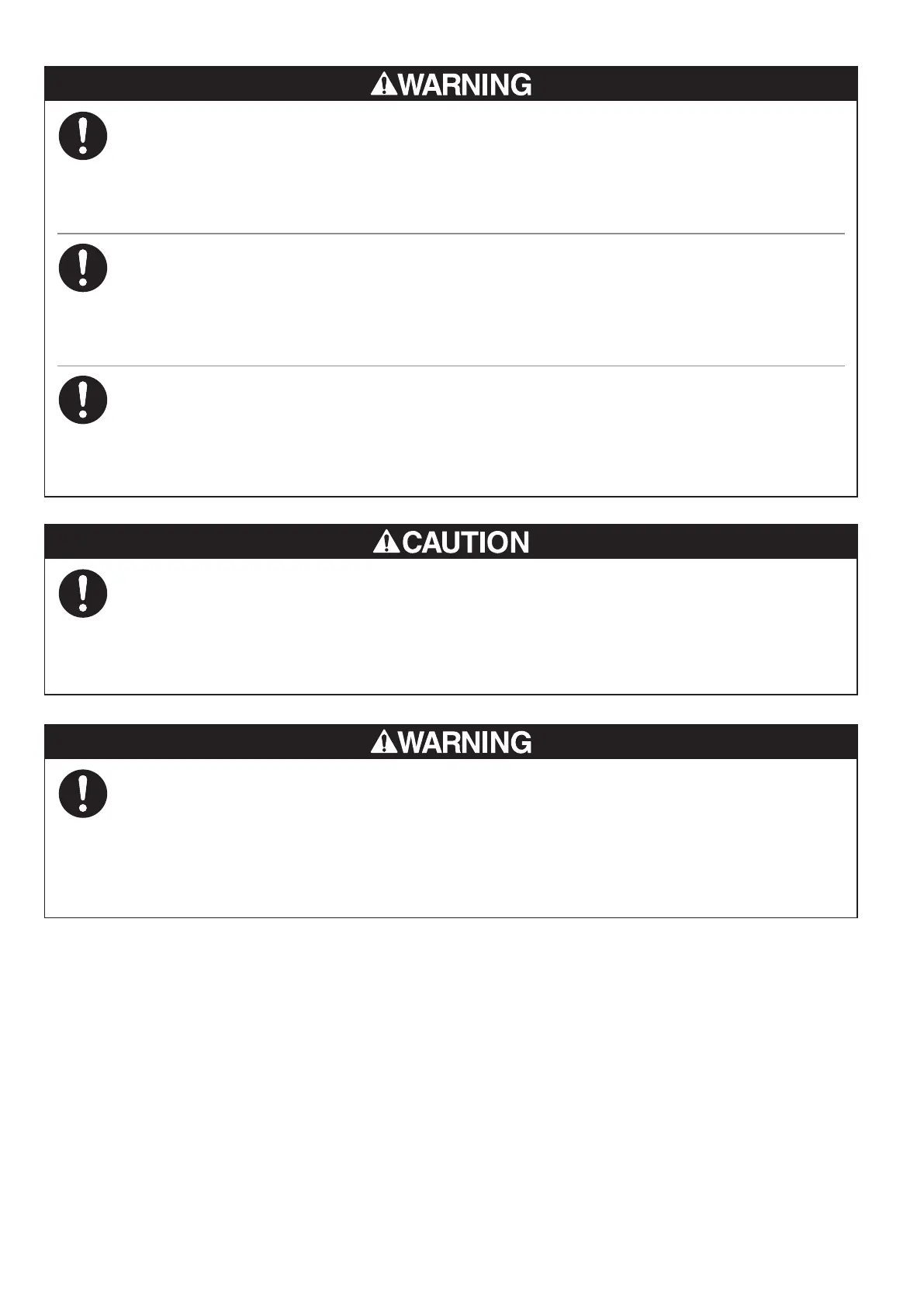 WARNING

CAUTION

WARNING